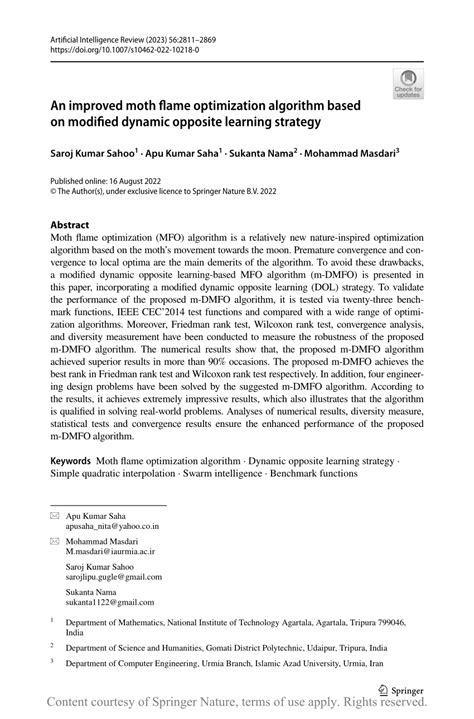 Artificial Intelligence Review (2023) 56:2811–2869
https://doi.org/10.1007/s10462-022-10218-0

Check for updates

An improved moth flame optimization algorithm based on modified dynamic opposite learning strategy

Saroj Kumar Sahoo$^1$ · Apu Kumar Saha$^1$ · Sukanta Nama$^2$ · Mohammad Masdari$^3$

Published online: 16 August 2022
© The Author(s), under exclusive licence to Springer Nature B.V. 2022

Abstract
Moth flame optimization (MFO) algorithm is a relatively new nature-inspired optimization algorithm based on the moth's movement towards the moon. Premature convergence and convergence to local optima are the main demerits of the algorithm. To avoid these drawbacks, a modified dynamic opposite learning-based MFO algorithm (m-DMFO) is presented in this paper, incorporating a modified dynamic opposite learning (DOL) strategy. To validate the performance of the proposed m-DMFO algorithm, it is tested via twenty-three benchmark functions, IEEE CEC'2014 test functions and compared with a wide range of optimization algorithms. Moreover, Friedman rank test, Wilcoxon rank test, convergence analysis, and diversity measurement have been conducted to measure the robustness of the proposed m-DMFO algorithm. The numerical results show that, the proposed m-DMFO algorithm achieved superior results in more than 90% occasions. The proposed m-DMFO achieves the best rank in Friedman rank test and Wilcoxon rank test respectively. In addition, four engineering design problems have been solved by the suggested m-DMFO algorithm. According to the results, it achieves extremely impressive results, which also illustrates that the algorithm is qualified in solving real-world problems. Analyses of numerical results, diversity measure, statistical tests and convergence results ensure the enhanced performance of the proposed m-DMFO algorithm.

Keywords Moth flame optimization algorithm · Dynamic opposite learning strategy · Simple quadratic interpolation · Swarm intelligence · Benchmark functions

Apu Kumar Saha
apusaha_nita@yahoo.co.in

Mohammad Masdari
M.masdari@iaurmia.ac.ir

Saroj Kumar Sahoo
sarojlipu.gugle@gmail.com

Sukanta Nama
sukanta1122@gmail.com

$^1$ Department of Mathematics, National Institute of Technology Agartala, Agartala, Tripura 799046, India

$^2$ Department of Science and Humanities, Gomati District Polytechnic, Udaipur, Tripura, India

$^3$ Department of Computer Engineering, Urmia Branch, Islamic Azad University, Urmia, Iran

Springer

Content courtesy of Springer Nature, terms of use apply. Rights reserved.